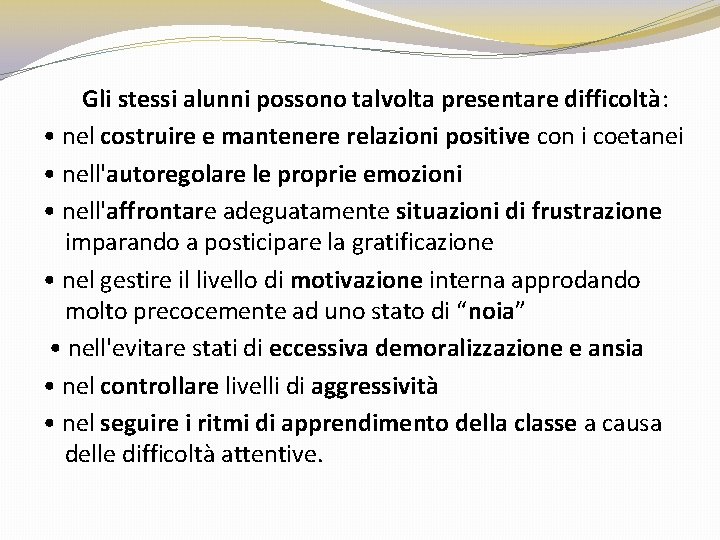 Gli stessi alunni possono talvolta presentare difficoltà:

• nel costruire e mantenere relazioni positive con i coetanei
• nell'autoregolare le proprie emozioni
• nell'affrontare adeguatamente situazioni di frustrazione imparando a posticipare la gratificazione
• nel gestire il livello di motivazione interna approdando molto precocemente ad uno stato di "noia"
• nell'evitare stati di eccessiva demoralizzazione e ansia
• nel controllare livelli di aggressività
• nel seguire i ritmi di apprendimento della classe a causa delle difficoltà attentive.